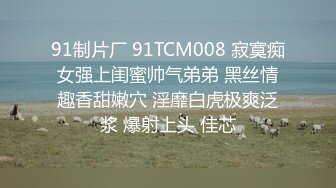 91制片厂 91TCM008 寂寞痴女强上闺蜜帅气弟弟 黑丝情趣香甜嫩穴 淫靡白虎极爽泛浆 爆射上头 佳芯